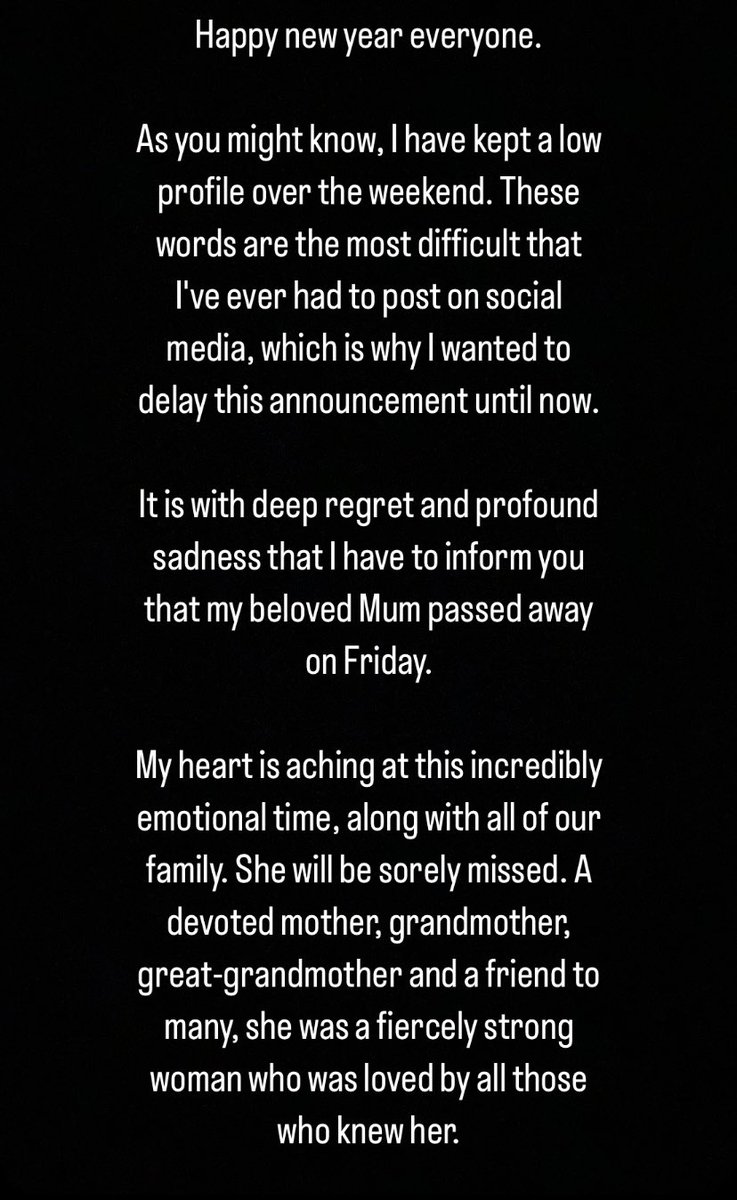 Happy new year everyone.

As you might know, I have kept a low profile over the weekend. These words are the most difficult that I've ever had to post on social media, which is why I wanted to delay this announcement until now.

It is with deep regret and profound sadness that I have to inform you that my beloved Mum passed away on Friday.

My heart is aching at this incredibly emotional time, along with all of our family. She will be sorely missed. A devoted mother, grandmother, great-grandmother and a friend to many, she was a fiercely strong woman who was loved by all those who knew her.